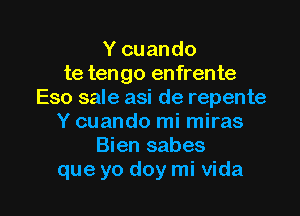 Y cuando
te tengo enfrente
Eso sale asi de repente
Y cuando mi miras
Bien sabes
que yo doy mi vida